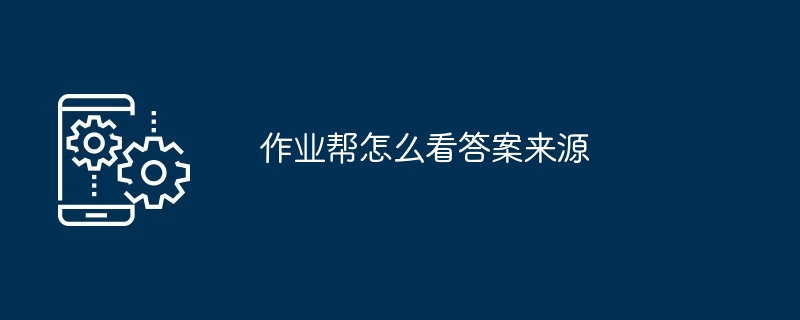 作业帮怎么看答案来源